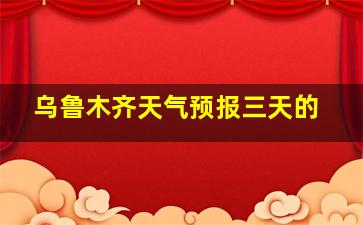 乌鲁木齐天气预报三天的